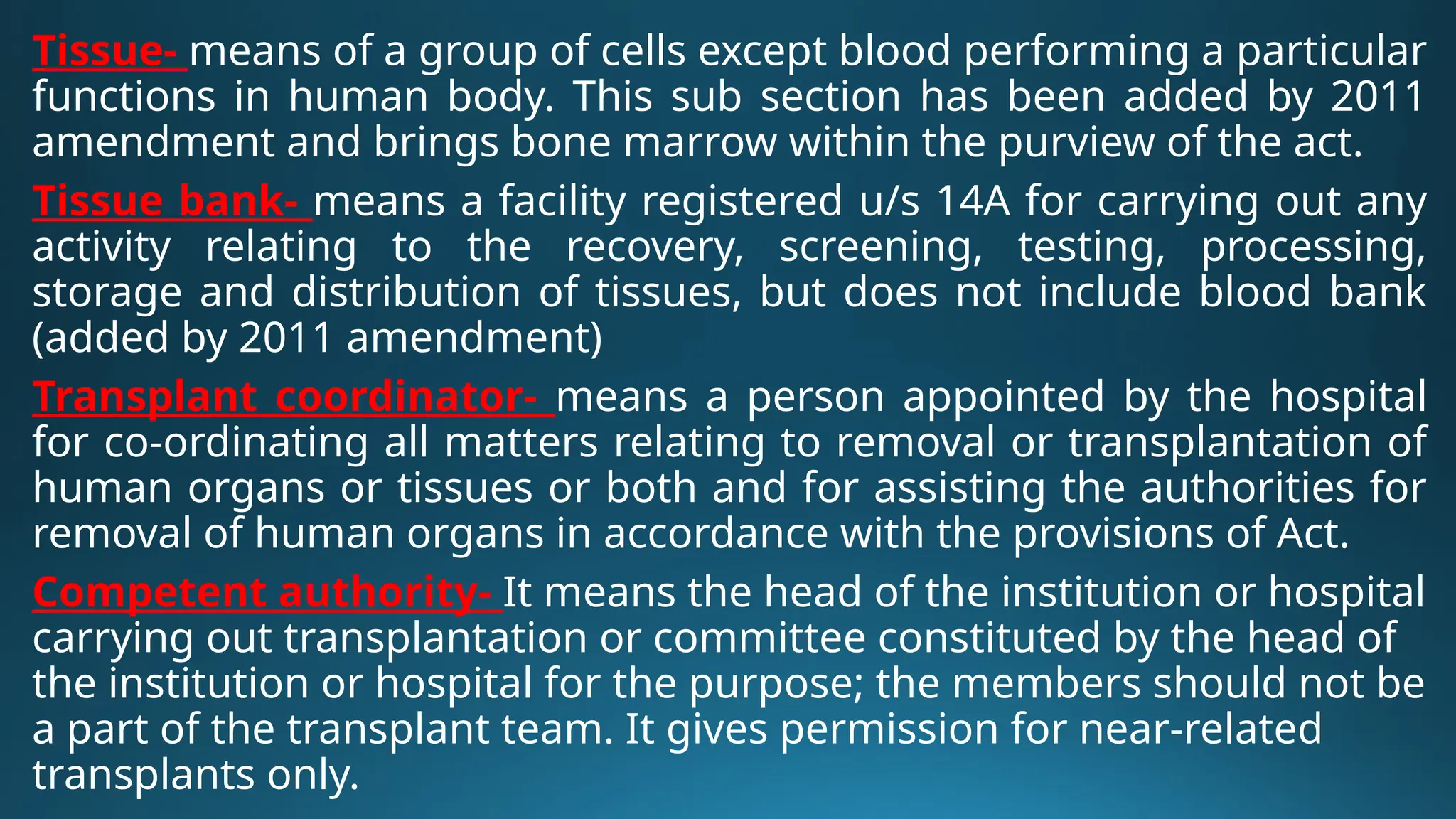 Tissue- means of a group of cells except blood performing a particular functions in human body. This sub section has been added by 2011 amendment and brings bone marrow within the purview of the act.

Tissue bank- means a facility registered u/s 14A for carrying out any activity relating to the recovery, screening, testing, processing, storage and distribution of tissues, but does not include blood bank (added by 2011 amendment)

Transplant coordinator- means a person appointed by the hospital for co-ordinating all matters relating to removal or transplantation of human organs or tissues or both and for assisting the authorities for removal of human organs in accordance with the provisions of Act.

Competent authority- It means the head of the institution or hospital carrying out transplantation or committee constituted by the head of the institution or hospital for the purpose; the members should not be a part of the transplant team. It gives permission for near-related transplants only.